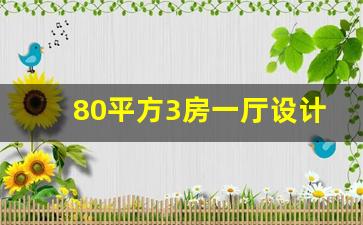 80平方3房一厅设计